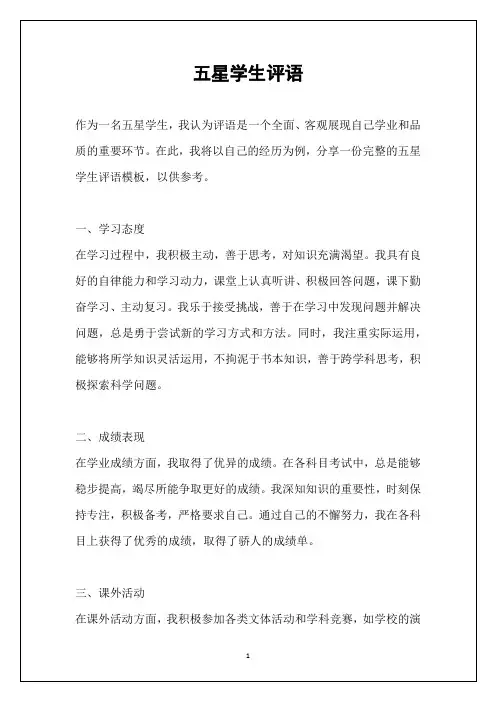 五星学生评语

作为一名五星学生，我认为评语是一个全面、客观展现自己学业和品质的重要环节。在此，我将以自己的经历为例，分享一份完整的五星学生评语模板，以供参考。

一、学习态度
在学习过程中，我积极主动，善于思考，对知识充满渴望。我具有良好的自律能力和学习动力，课堂上认真听讲、积极回答问题，课下勤奋学习、主动复习。我乐于接受挑战，善于在学习中发现问题并解决问题，总是勇于尝试新的学习方式和方法。同时，我注重实际运用，能够将所学知识灵活运用，不拘泥于书本知识，善于跨学科思考，积极探索科学问题。

二、成绩表现
在学业成绩方面，我取得了优异的成绩。在各科目考试中，总是能够稳步提高，竭尽所能争取更好的成绩。我深知知识的重要性，时刻保持专注，积极备考，严格要求自己。通过自己的不懈努力，我在各科目上获得了优秀的成绩，取得了骄人的成绩单。

三、课外活动
在课外活动方面，我积极参加各类文体活动和学科竞赛，如学校的演

1